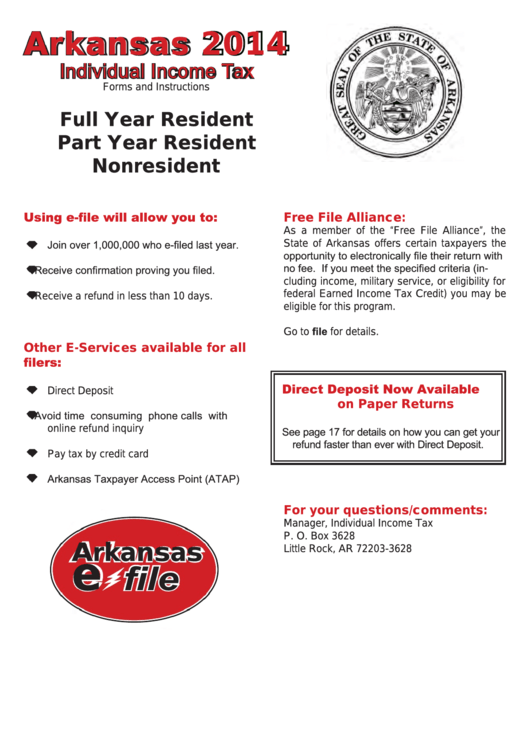 Arkansas 2014
Individual Income Tax
Forms and Instructions

Full Year Resident
Part Year Resident
Nonresident

GREAT SEAL OF THE STATE OF ARKANSAS

Using e-file will allow you to:

Join over 1,000,000 who e-filed last year.

Receive confirmation proving you filed.

Receive a refund in less than 10 days.

Other E-Services available for all filers:

Direct Deposit

Avoid time consuming phone calls with online refund inquiry

Pay tax by credit card

Arkansas Taxpayer Access Point (ATAP)

Arkansas e-file

Free File Alliance:
As a member of the "Free File Alliance", the State of Arkansas offers certain taxpayers the opportunity to electronically file their return with no fee. If you meet the specified criteria (including income, military service, or eligibility for federal Earned Income Tax Credit) you may be eligible for this program.

Go to file for details.

Direct Deposit Now Available on Paper Returns

See page 17 for details on how you can get your refund faster than ever with Direct Deposit.

For your questions/comments:
Manager, Individual Income Tax
P. O. Box 3628
Little Rock, AR 72203-3628